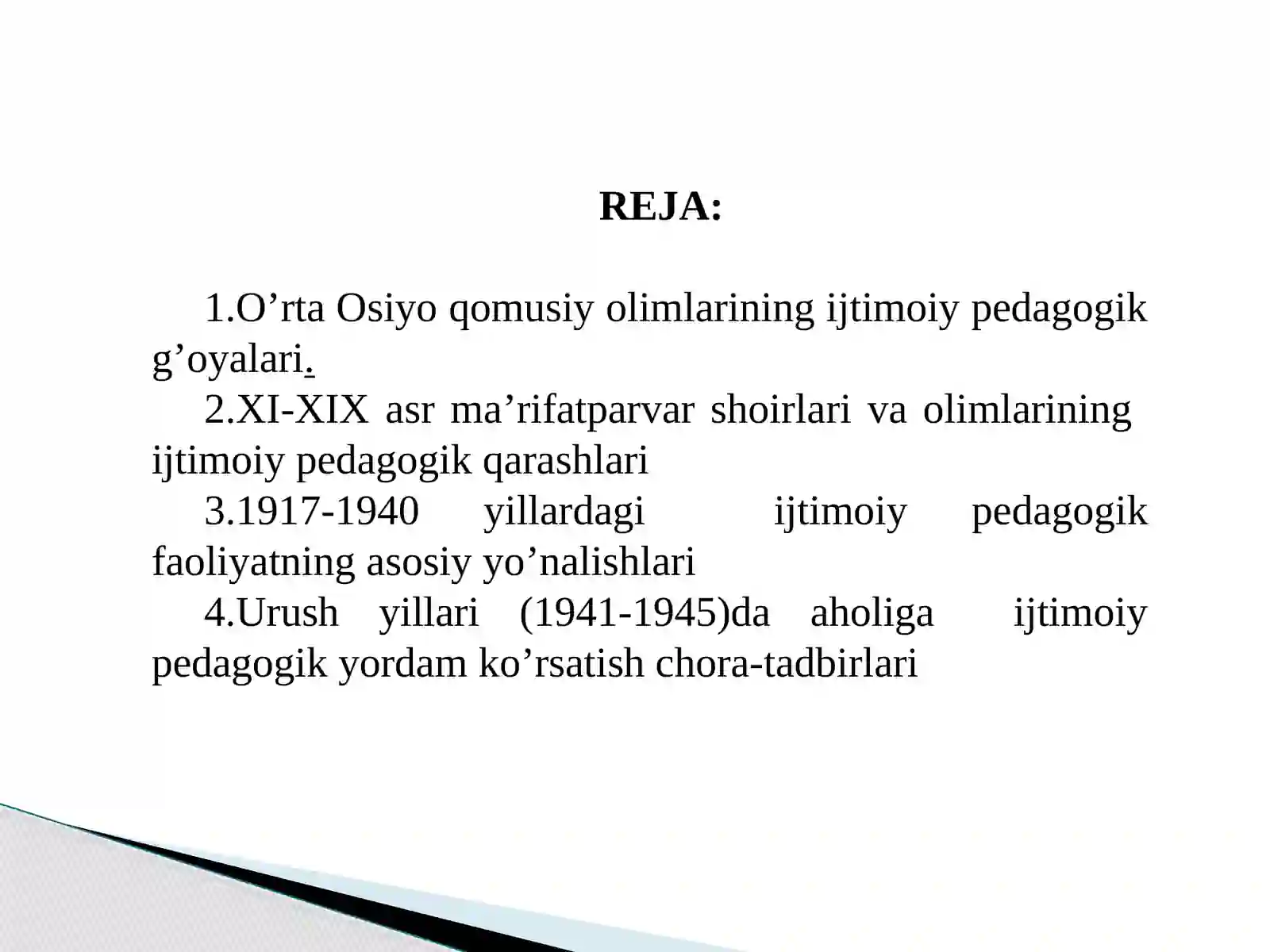 REJA:

1.O’rta Osiyo qomusiy olimlarining ijtimoiy pedagogik g’oyalari.

2.XI-XIX asr ma’rifatparvar shoirlari va olimlarining ijtimoiy pedagogik qarashlari

3.1917-1940 yillardagi ijtimoiy pedagogik faoliyatning asosiy yo’nalishlari

4.Urush yillari (1941-1945)da aholiga ijtimoiy pedagogik yordam ko’rsatish chora-tadbirlari